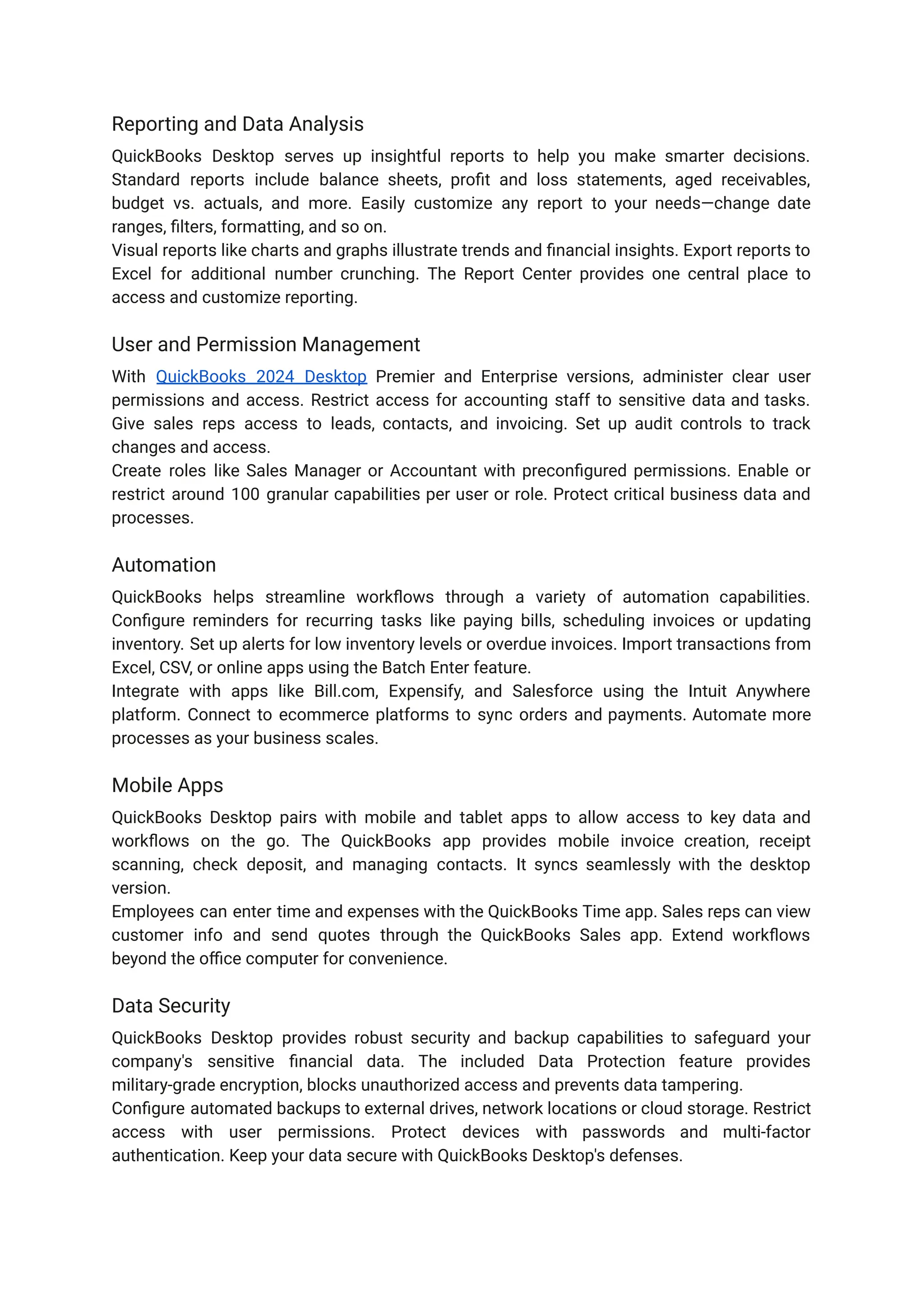 Reporting and Data Analysis

QuickBooks Desktop serves up insightful reports to help you make smarter decisions. Standard reports include balance sheets, profit and loss statements, aged receivables, budget vs. actuals, and more. Easily customize any report to your needs—change date ranges, filters, formatting, and so on.

Visual reports like charts and graphs illustrate trends and financial insights. Export reports to Excel for additional number crunching. The Report Center provides one central place to access and customize reporting.

User and Permission Management

With QuickBooks 2024 Desktop Premier and Enterprise versions, administer clear user permissions and access. Restrict access for accounting staff to sensitive data and tasks. Give sales reps access to leads, contacts, and invoicing. Set up audit controls to track changes and access.

Create roles like Sales Manager or Accountant with preconfigured permissions. Enable or restrict around 100 granular capabilities per user or role. Protect critical business data and processes.

Automation

QuickBooks helps streamline workflows through a variety of automation capabilities. Configure reminders for recurring tasks like paying bills, scheduling invoices or updating inventory. Set up alerts for low inventory levels or overdue invoices. Import transactions from Excel, CSV, or online apps using the Batch Enter feature.

Integrate with apps like Bill.com, Expensify, and Salesforce using the Intuit Anywhere platform. Connect to ecommerce platforms to sync orders and payments. Automate more processes as your business scales.

Mobile Apps

QuickBooks Desktop pairs with mobile and tablet apps to allow access to key data and workflows on the go. The QuickBooks app provides mobile invoice creation, receipt scanning, check deposit, and managing contacts. It syncs seamlessly with the desktop version.

Employees can enter time and expenses with the QuickBooks Time app. Sales reps can view customer info and send quotes through the QuickBooks Sales app. Extend workflows beyond the office computer for convenience.

Data Security

QuickBooks Desktop provides robust security and backup capabilities to safeguard your company's sensitive financial data. The included Data Protection feature provides military-grade encryption, blocks unauthorized access and prevents data tampering.

Configure automated backups to external drives, network locations or cloud storage. Restrict access with user permissions. Protect devices with passwords and multi-factor authentication. Keep your data secure with QuickBooks Desktop's defenses.